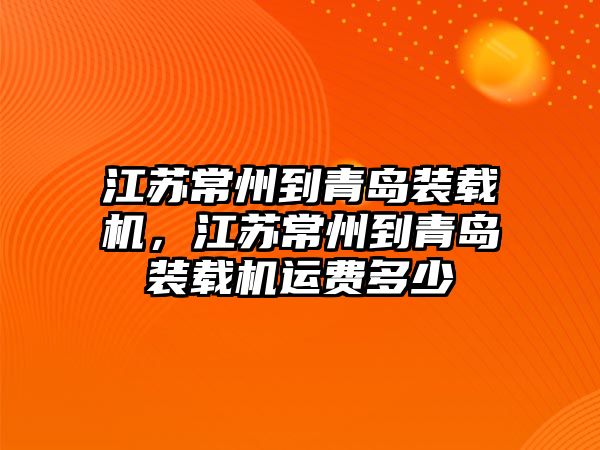 江苏常州到青岛装载机，江苏常州到青岛装载机运费多少